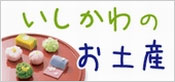 いしかわの
お土産